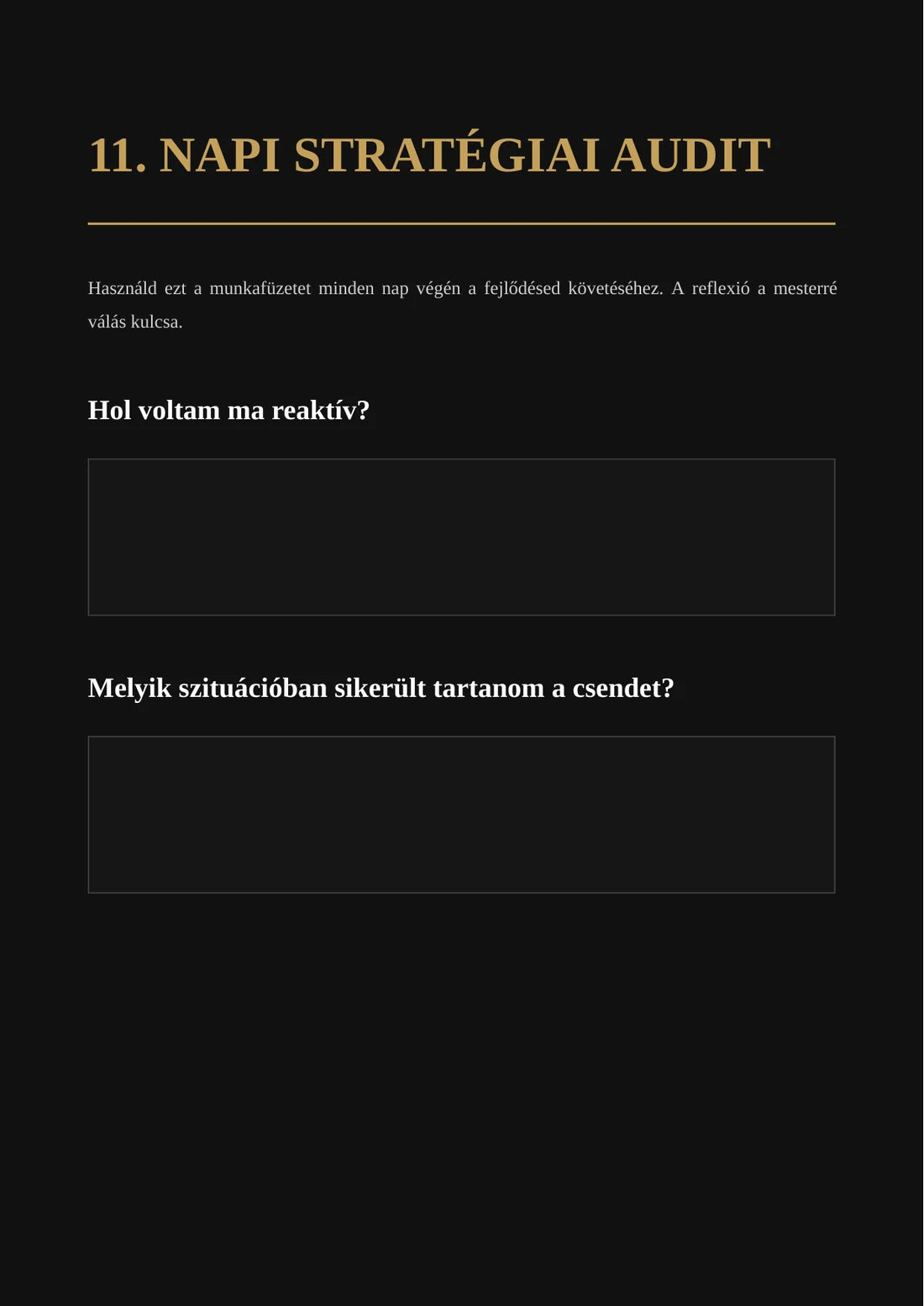 11. NAPI STRATÉGIAI AUDIT

Használd ezt a munkafüzetet minden nap végén a fejlődésed követéséhez. A reflexió a mesterré válás kulcsa.

Hol voltam ma reaktív?

Melyik szituációban sikerült tartanom a csendet?